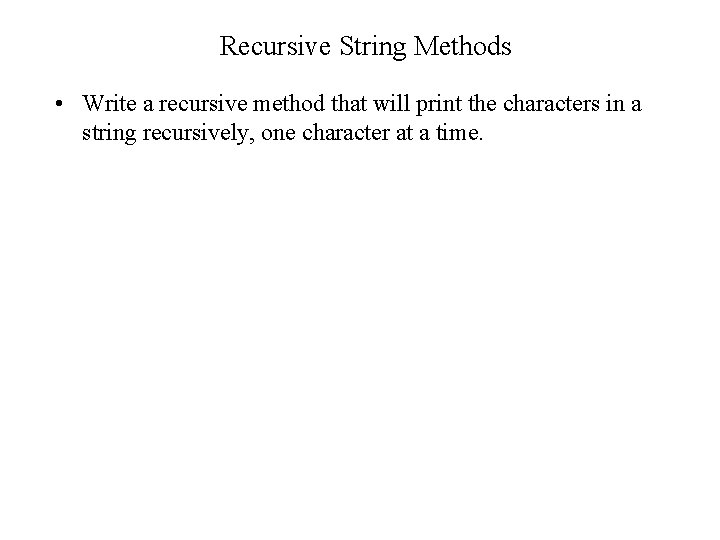 Recursive String Methods

• Write a recursive method that will print the characters in a string recursively, one character at a time.